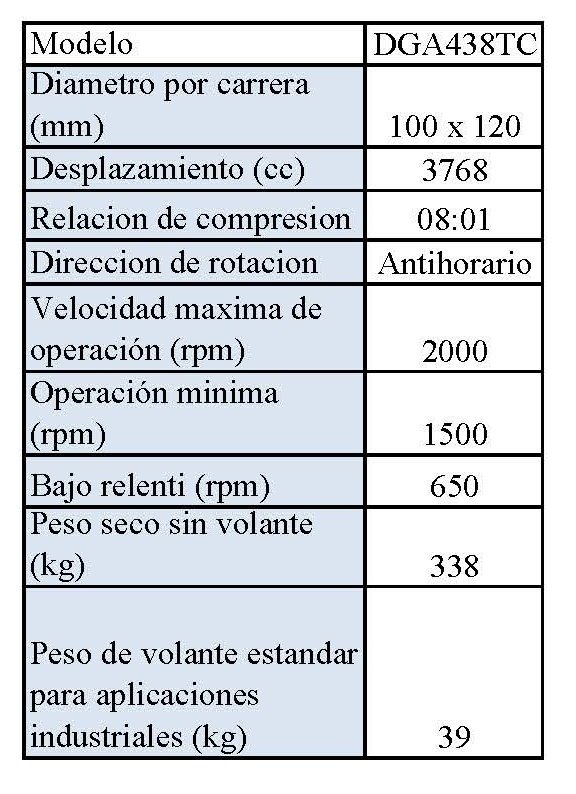 | Modelo | DGA438TC |
|---|---|
| Diametro por carrera (mm) | 100 x 120 |
| Desplazamiento (cc) | 3768 |
| Relacion de compresion | 08:01 |
| Direccion de rotacion | Antihorario |
| Velocidad maxima de operación (rpm) | 2000 |
| Operación minima (rpm) | 1500 |
| Bajo relenti (rpm) | 650 |
| Peso seco sin volante (kg) | 338 |
| Peso de volante estandar para aplicaciones industriales (kg) | 39 |